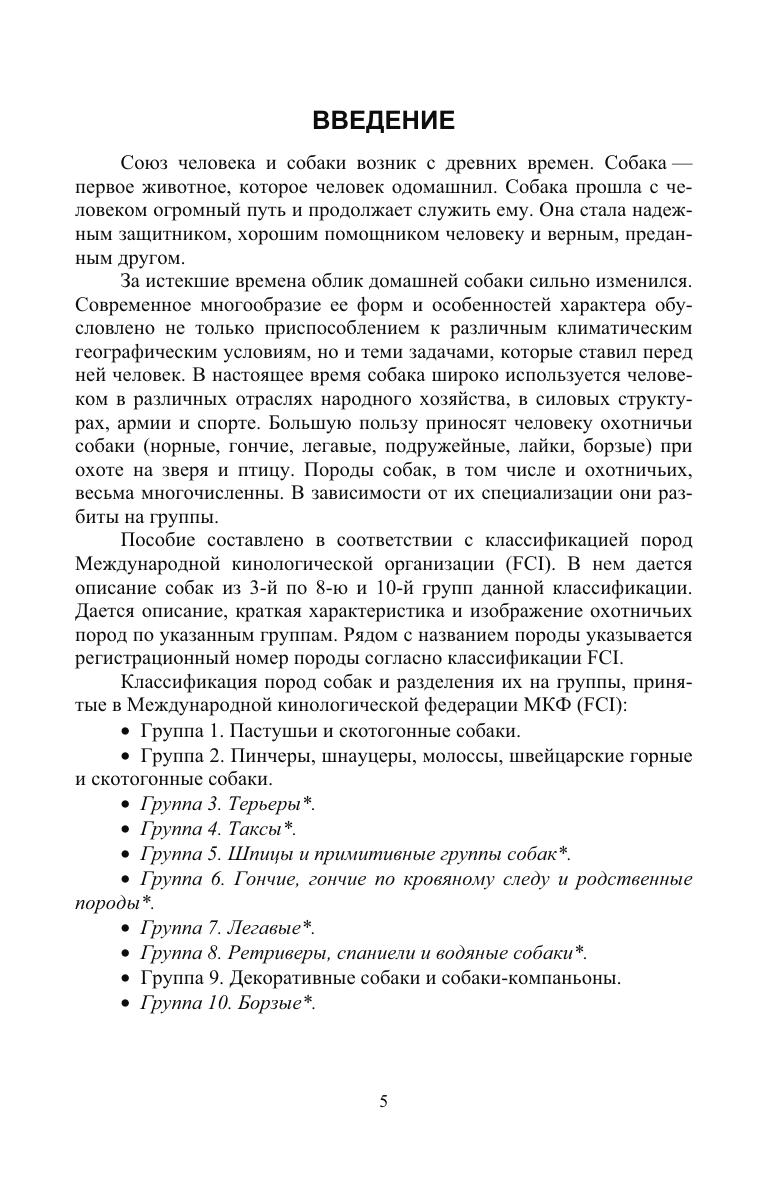 ВВЕДЕНИЕ

Союз человека и собаки возник с древних времен. Собака — первое животное, которое человек одомашнил. Собака прошла с человеком огромный путь и продолжает служить ему. Она стала надежным защитником, хорошим помощником человеку и верным, преданным другом.

За истекшие времена облик домашней собаки сильно изменился. Современное многообразие ее форм и особенностей характера обусловлено не только приспособлением к различным климатическим географическим условиям, но и теми задачами, которые ставил перед ней человек. В настоящее время собака широко используется человеком в различных отраслях народного хозяйства, в силовых структурах, армии и спорте. Большую пользу приносят человеку охотничьи собаки (норные, гончие, легавые, подружейные, лайки, борзые) при охоте на зверя и птицу. Породы собак, в том числе и охотничьих, весьма многочисленны. В зависимости от их специализации они разбиты на группы.

Пособие составлено в соответствии с классификацией пород Международной кинологической организации (FCI). В нем дается описание собак из 3-й по 8-ю и 10-й групп данной классификации. Дается описание, краткая характеристика и изображение охотничьих пород по указанным группам. Рядом с названием породы указывается регистрационный номер породы согласно классификации FCI.

Классификация пород собак и разделения их на группы, принятые в Международной кинологической федерации МКФ (FCI):

• Группа 1. Пастушьи и скотогонные собаки.

• Группа 2. Пинчеры, шнауцеры, молоссы, швейцарские горные и скотогонные собаки.

• Группа 3. Терьеры*.

• Группа 4. Таксы*.

• Группа 5. Шпицы и примитивные группы собак*.

• Группа 6. Гончие, гончие по кровяному следу и родственные породы*.

• Группа 7. Легавые*.

• Группа 8. Ретриверы, спаниели и водяные собаки*.

• Группа 9. Декоративные собаки и собаки-компаньоны.

• Группа 10. Борзые*.

5